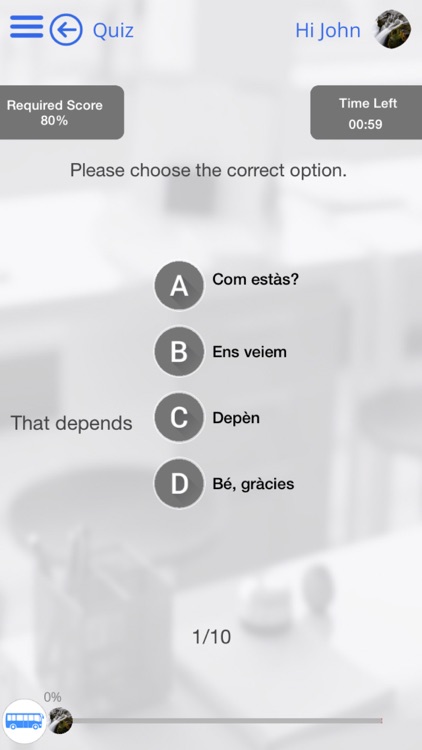 Quiz

Hi John

Required Score
80%

Time Left
00:59

Please choose the correct option.

That depends

A Com estàs?

B Ens veiem

C Depèn

D Bé, gràcies

1/10

0%